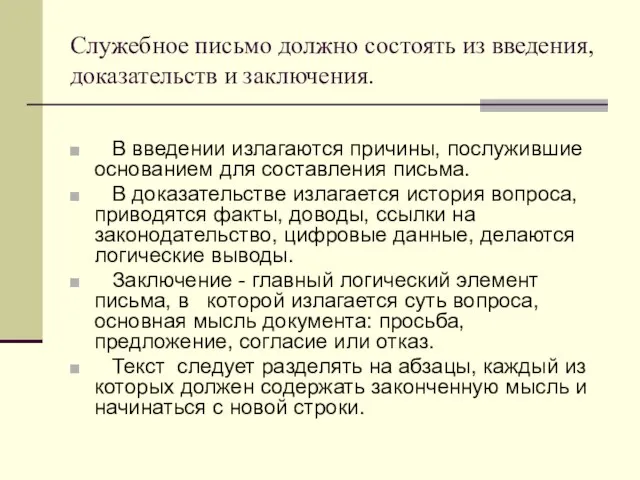 Служебное письмо должно состоять из введения, доказательств и заключения.

В введении излагаются причины, послужившие основанием для составления письма.

В доказательстве излагается история вопроса, приводятся факты, доводы, ссылки на законодательство, цифровые данные, делаются логические выводы.

Заключение - главный логический элемент письма, в которой излагается суть вопроса, основная мысль документа: просьба, предложение, согласие или отказ.

Текст следует разделять на абзацы, каждый из которых должен содержать законченную мысль и начинаться с новой строки.